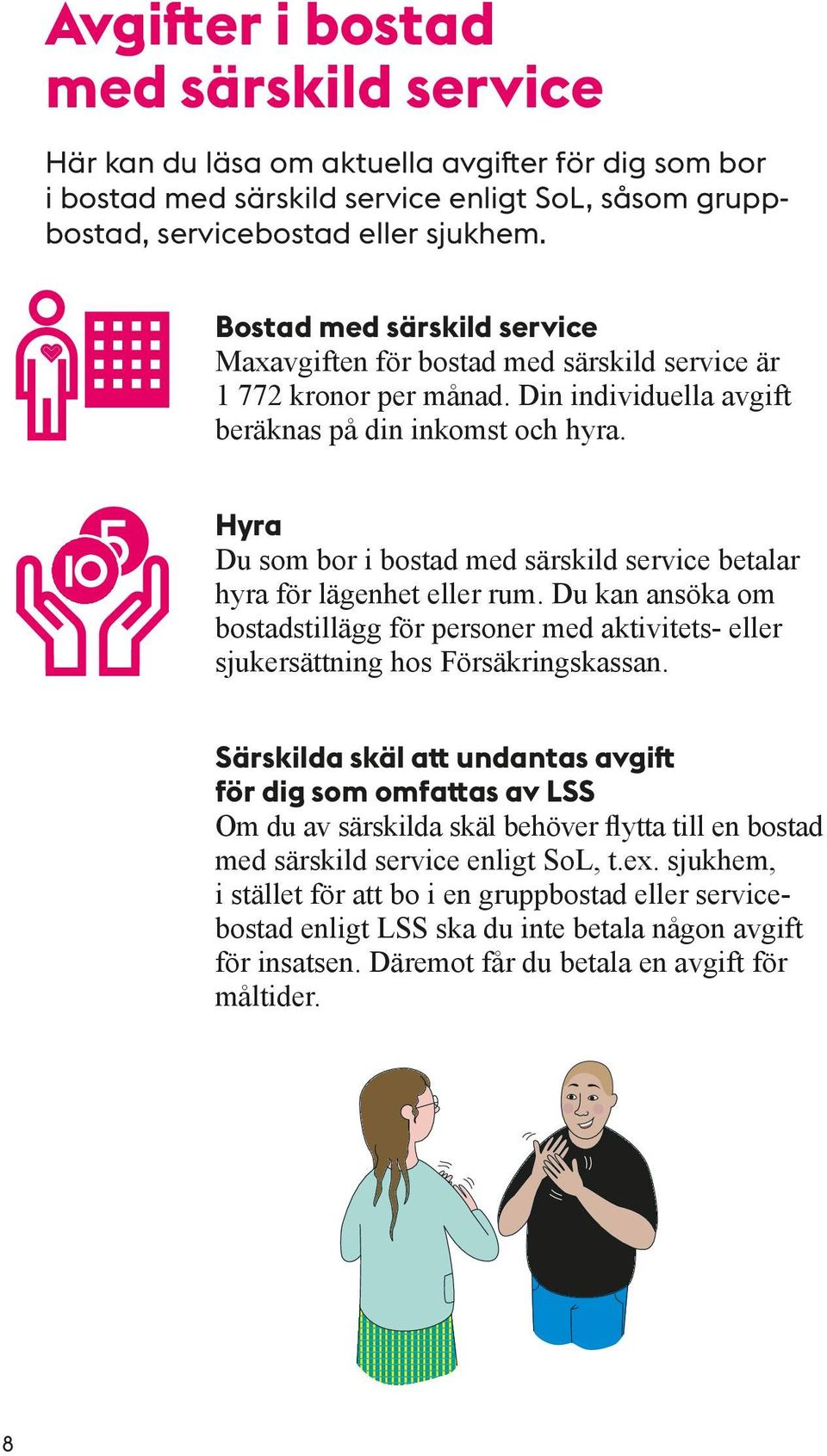 Avgifter i bostad med särskild service

Här kan du läsa om aktuella avgifter för dig som bor i bostad med särskild service enligt SoL, såsom gruppbostad, servicebostad eller sjukhem.

Bostad med särskild service
Maxavgiften för bostad med särskild service är 1 772 kronor per månad. Din individuella avgift beräknas på din inkomst och hyra.

10 5

Hyra
Du som bor i bostad med särskild service betalar hyra för lägenhet eller rum. Du kan ansöka om bostadstillägg för personer med aktivitets- eller sjukersättning hos Försäkringskassan.

Särskilda skäl att undantas avgift för dig som omfattas av LSS
Om du av särskilda skäl behöver flytta till en bostad med särskild service enligt SoL, t.ex. sjukhem, i stället för att bo i en gruppbostad eller servicebostad enligt LSS ska du inte betala någon avgift för insatsen. Däremot får du betala en avgift för måltider.

8